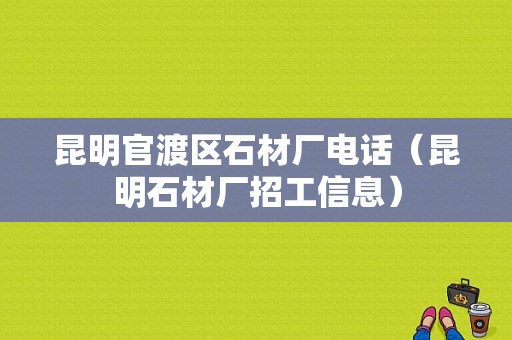 昆明官渡区石材厂电话（昆明石材厂招工信息）